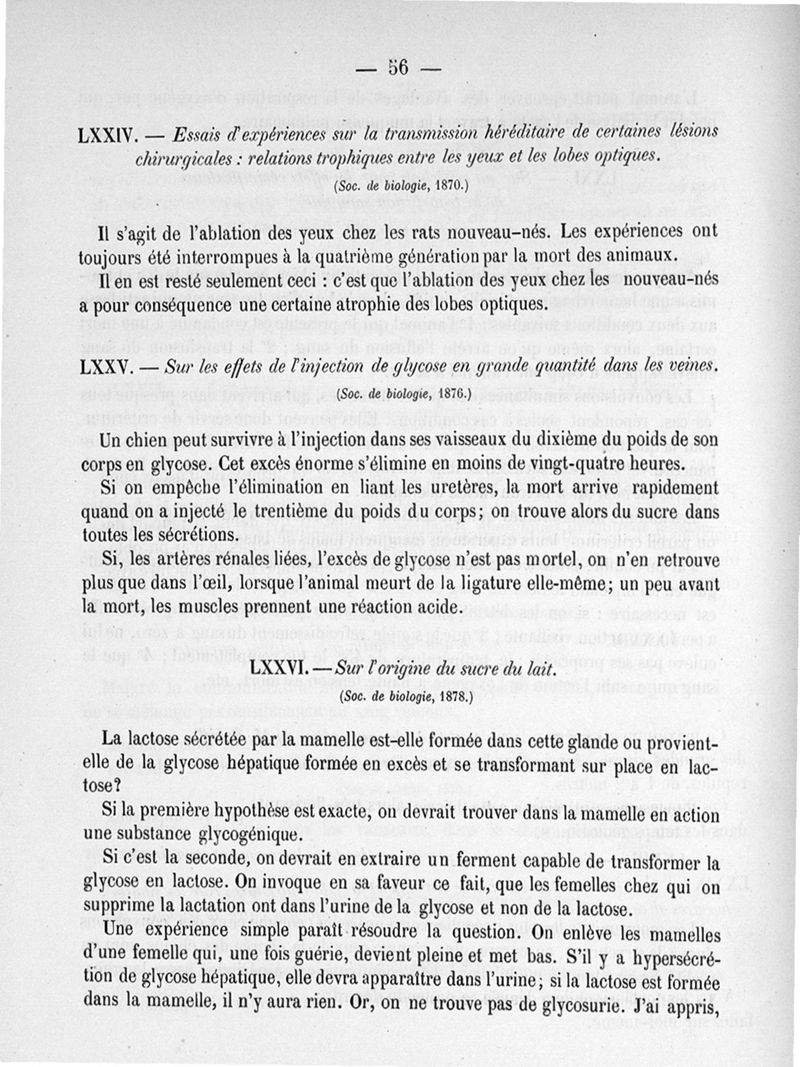 — 56 —

LXXIV. — Essais d'expériences sur la transmission héréditaire de certaines lésions chirurgicales : relations trophiques entre les yeux et les lobes optiques.

(Soc. de biologie, 1870.)

Il s'agit de l'ablation des yeux chez les rats nouveau-nés. Les expériences ont toujours été interrompues à la quatrième génération par la mort des animaux.

Il en est resté seulement ceci : c'est que l'ablation des yeux chez les nouveau-nés a pour conséquence une certaine atrophie des lobes optiques.

LXXV. — Sur les effets de l'injection de glycose en grande quantité dans les veines.

(Soc. de biologie, 1876.)

Un chien peut survivre à l'injection dans ses vaisseaux du dixième du poids de son corps en glycose. Cet excès énorme s'élimine en moins de vingt-quatre heures.

Si on empêche l'élimination en liant les uretères, la mort arrive rapidement quand on a injecté le trentième du poids du corps; on trouve alors du sucre dans toutes les sécrétions.

Si, les artères rénales liées, l'excès de glycose n'est pas mortel, on n'en retrouve plus que dans l'œil, lorsque l'animal meurt de la ligature elle-même; un peu avant la mort, les muscles prennent une réaction acide.

LXXVI. — Sur l'origine du sucre du lait.

(Soc. de biologie, 1878.)

La lactose sécrétée par la mamelle est-elle formée dans cette glande ou provient-elle de la glycose hépatique formée en excès et se transformant sur place en lactose?

Si la première hypothèse est exacte, on devrait trouver dans la mamelle en action une substance glycogénique.

Si c'est la seconde, on devrait en extraire un ferment capable de transformer la glycose en lactose. On invoque en sa faveur ce fait, que les femelles chez qui on supprime la lactation ont dans l'urine de la glycose et non de la lactose.

Une expérience simple paraît résoudre la question. On enlève les mamelles d'une femelle qui, une fois guérie, devient pleine et met bas. S'il y a hypersécrétion de glycose hépatique, elle devra apparaître dans l'urine; si la lactose est formée dans la mamelle, il n'y aura rien. Or, on ne trouve pas de glycosurie. J'ai appris,